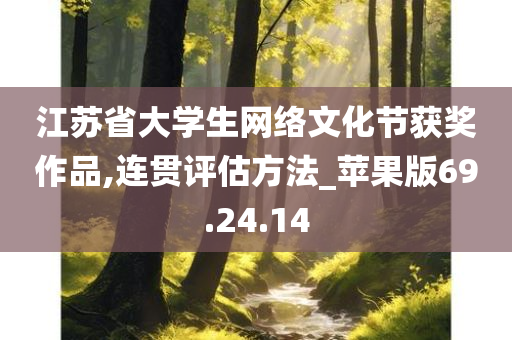 江苏省大学生网络文化节获奖作品,连贯评估方法_苹果版69.24.14